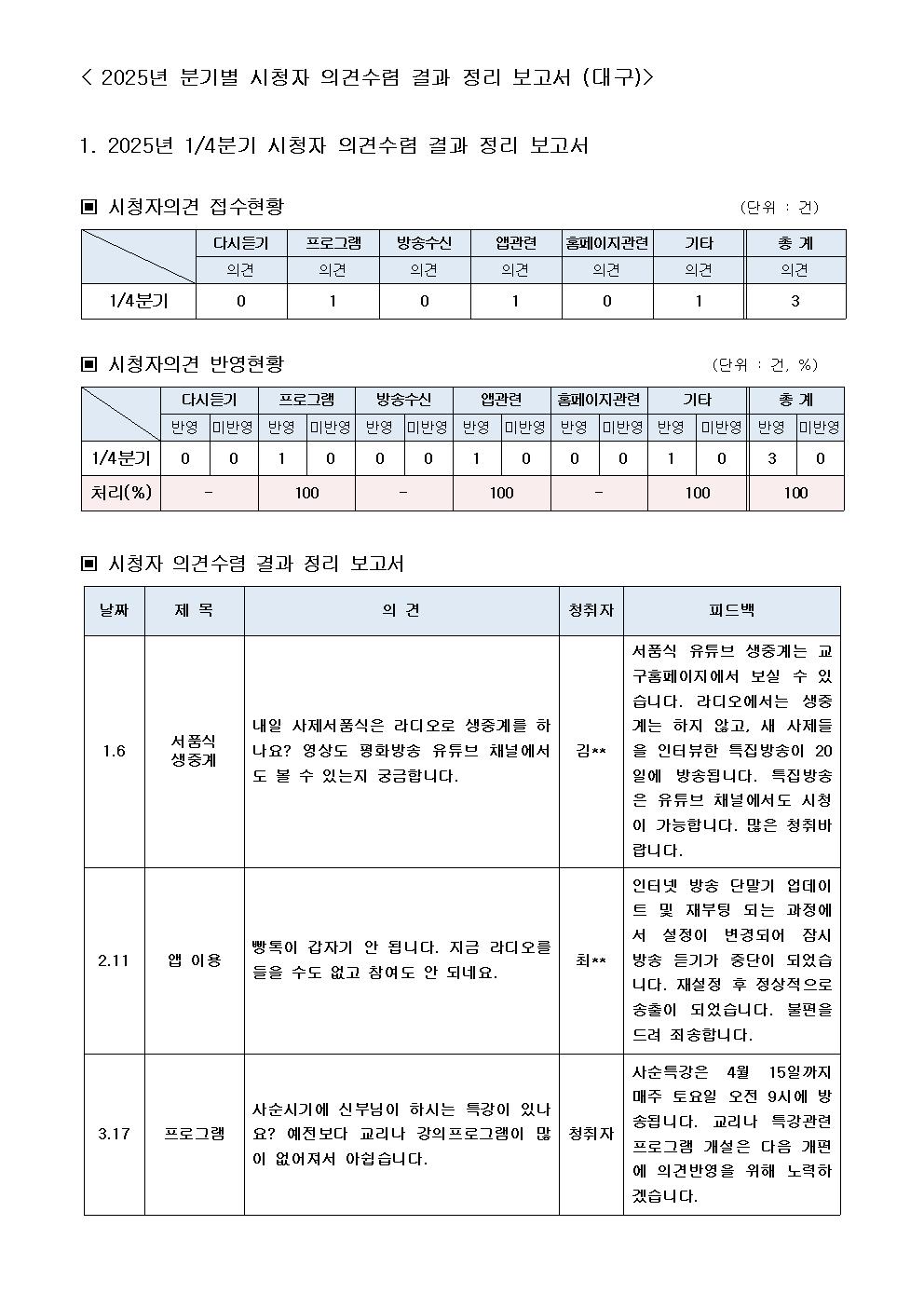 < 2025년 분기별 시청자 의견수렴 결과 정리 보고서 (대구)>

1. 2025년 1/4분기 시청자 의견수렴 결과 정리 보고서

▣ 시청자의견 접수현황

(단위 : 건)

| | 다시듣기 | 프로그램 | 방송수신 | 앱관련 | 홈페이지관련 | 기타 | 총 계 |
|---|---|---|---|---|---|---|---|
| | 의견 | 의견 | 의견 | 의견 | 의견 | 의견 | 의견 |
| 1/4분기 | 0 | 1 | 0 | 1 | 0 | 1 | 3 |

▣ 시청자의견 반영현황

(단위 : 건, %)

| | 다시듣기 | | 프로그램 | | 방송수신 | | 앱관련 | | 홈페이지관련 | | 기타 | | 총 계 | |
|---|---|---|---|---|---|---|---|---|---|---|---|---|---|---|
| | 반영 | 미반영 | 반영 | 미반영 | 반영 | 미반영 | 반영 | 미반영 | 반영 | 미반영 | 반영 | 미반영 | 반영 | 미반영 |
| 1/4분기 | 0 | 0 | 1 | 0 | 0 | 0 | 1 | 0 | 0 | 0 | 1 | 0 | 3 | 0 |
| 처리(%) | - | | 100 | | - | | 100 | | - | | 100 | | 100 | |

▣ 시청자 의견수렴 결과 정리 보고서

| 날짜 | 제 목 | 의 견 | 청취자 | 피드백 |
|---|---|---|---|---|
| 1.6 | 서품식 생중계 | 내일 사제서품식은 라디오로 생중계를 하나요? 영상도 평화방송 유튜브 채널에서도 볼 수 있는지 궁금합니다. | 김** | 서품식 유튜브 생중계는 교구홈페이지에서 보실 수 있습니다. 라디오에서는 생중계는 하지 않고, 새 사제들을 인터뷰한 특집방송이 20일에 방송됩니다. 특집방송은 유튜브 채널에서도 시청이 가능합니다. 많은 청취바랍니다. |
| 2.11 | 앱 이용 | 빵톡이 갑자기 안 됩니다. 지금 라디오를 들을 수도 없고 참여도 안 되네요. | 최** | 인터넷 방송 단말기 업데이트 및 재부팅 되는 과정에서 설정이 변경되어 잠시 방송 듣기가 중단이 되었습니다. 재설정 후 정상적으로 송출이 되었습니다. 불편을 드려 죄송합니다. |
| 3.17 | 프로그램 | 사순시기에 신부님이 하시는 특강이 있나요? 예전보다 교리나 강의프로그램이 많이 없어져서 아쉽습니다. | 청취자 | 사순특강은 4월 15일까지 매주 토요일 오전 9시에 방송됩니다. 교리나 특강관련 프로그램 개설은 다음 개편에 의견반영을 위해 노력하겠습니다. |